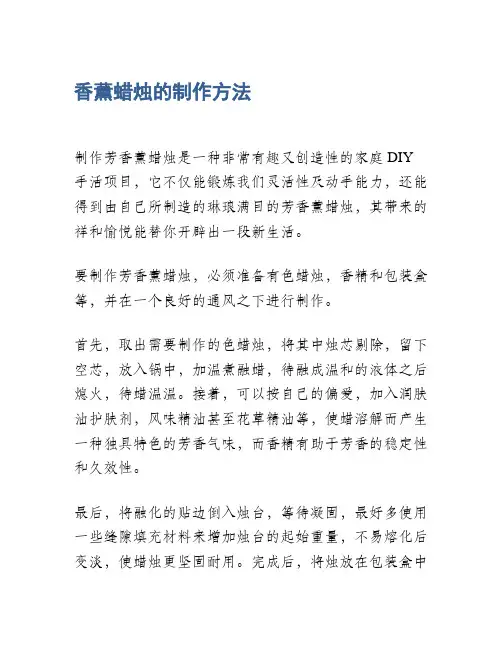 香薰蜡烛的制作方法

制作芳香薰蜡烛是一种非常有趣又创造性的家庭 DIY 手活项目，它不仅能锻炼我们灵活性及动手能力，还能得到由自己所制造的琳琅满目的芳香薰蜡烛，其带来的祥和愉悦能替你开辟出一段新生活。

要制作芳香薰蜡烛，必须准备有色蜡烛，香精和包装盒等，并在一个良好的通风之下进行制作。

首先，取出需要制作的色蜡烛，将其中烛芯剔除，留下空芯，放入锅中，加温煮融蜡，待融成温和的液体之后熄火，待蜡温温。接着，可以按自己的偏爱，加入润肤油护肤剂，风味精油甚至花草精油等，使蜡溶解而产生一种独具特色的芳香气味，而香精有助于芳香的稳定性和久效性。

最后，将融化的贴边倒入烛台，等待凝固，最好多使用一些缝隙填充材料来增加烛台的起始重量，不易熔化后变淡，使蜡烛更坚固耐用。完成后，将烛放在包装盒中